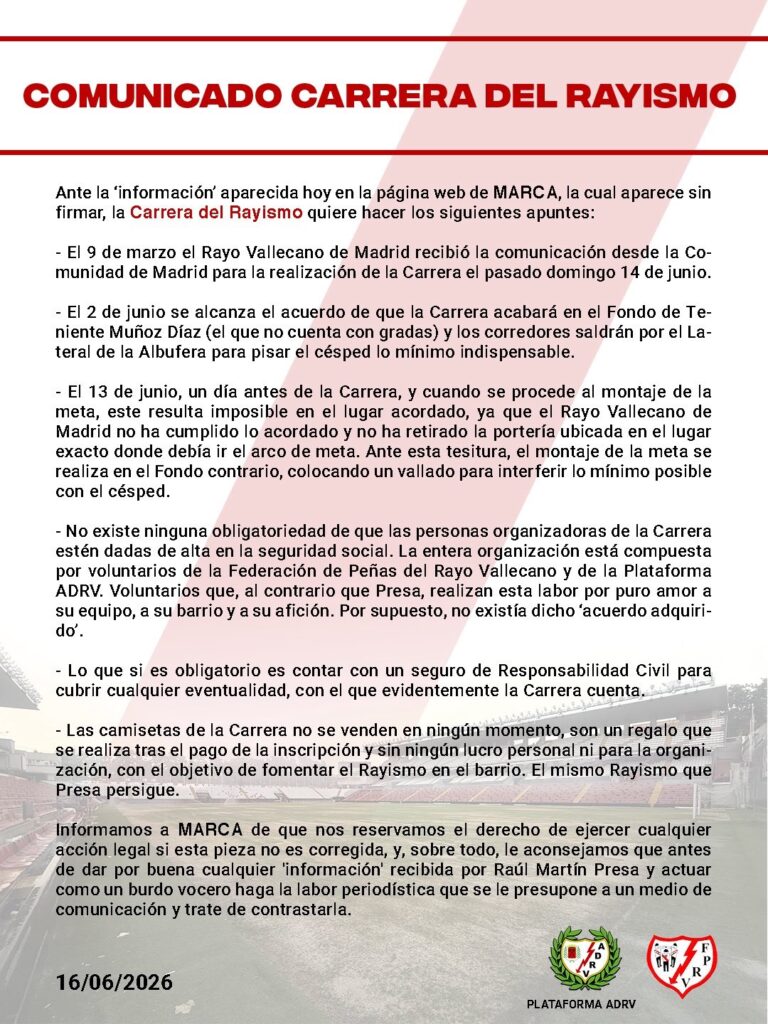 COMUNICADO CARRERA DEL RAYISMO

Ante la 'información' aparecida hoy en la página web de MARCA, la cual aparece sin firmar, la Carrera del Rayismo quiere hacer los siguientes apuntes:

- El 9 de marzo el Rayo Vallecano de Madrid recibió la comunicación desde la Comunidad de Madrid para la realización de la Carrera el pasado domingo 14 de junio.

- El 2 de junio se alcanza el acuerdo de que la Carrera acabará en el Fondo de Teniente Muñoz Díaz (el que no cuenta con gradas) y los corredores saldrán por el Lateral de la Albufera para pisar el césped lo mínimo indispensable.

- El 13 de junio, un día antes de la Carrera, y cuando se procede al montaje de la meta, este resulta imposible en el lugar acordado, ya que el Rayo Vallecano de Madrid no ha cumplido lo acordado y no ha retirado la portería ubicada en el lugar exacto donde debía ir el arco de meta. Ante esta tesitura, el montaje de la meta se realiza en el Fondo contrario, colocando un vallado para interferir lo mínimo posible con el césped.

- No existe ninguna obligatoriedad de que las personas organizadoras de la Carrera estén dadas de alta en la seguridad social. La entera organización está compuesta por voluntarios de la Federación de Peñas del Rayo Vallecano y de la Plataforma ADRV. Voluntarios que, al contrario que Presa, realizan esta labor por puro amor a su equipo, a su barrio y a su afición. Por supuesto, no existía dicho 'acuerdo adquirido'.

- Lo que si es obligatorio es contar con un seguro de Responsabilidad Civil para cubrir cualquier eventualidad, con el que evidentemente la Carrera cuenta.

- Las camisetas de la Carrera no se venden en ningún momento, son un regalo que se realiza tras el pago de la inscripción y sin ningún lucro personal ni para la organización, con el objetivo de fomentar el Rayismo en el barrio. El mismo Rayismo que Presa persigue.

Informamos a MARCA de que nos reservamos el derecho de ejercer cualquier acción legal si esta pieza no es corregida, y, sobre todo, le aconsejamos que antes de dar por buena cualquier 'información' recibida por Raúl Martín Presa y actuar como un burdo vocero haga la labor periodística que se le presupone a un medio de comunicación y trate de contrastarla.

16/06/2026

PLATAFORMA ADRV